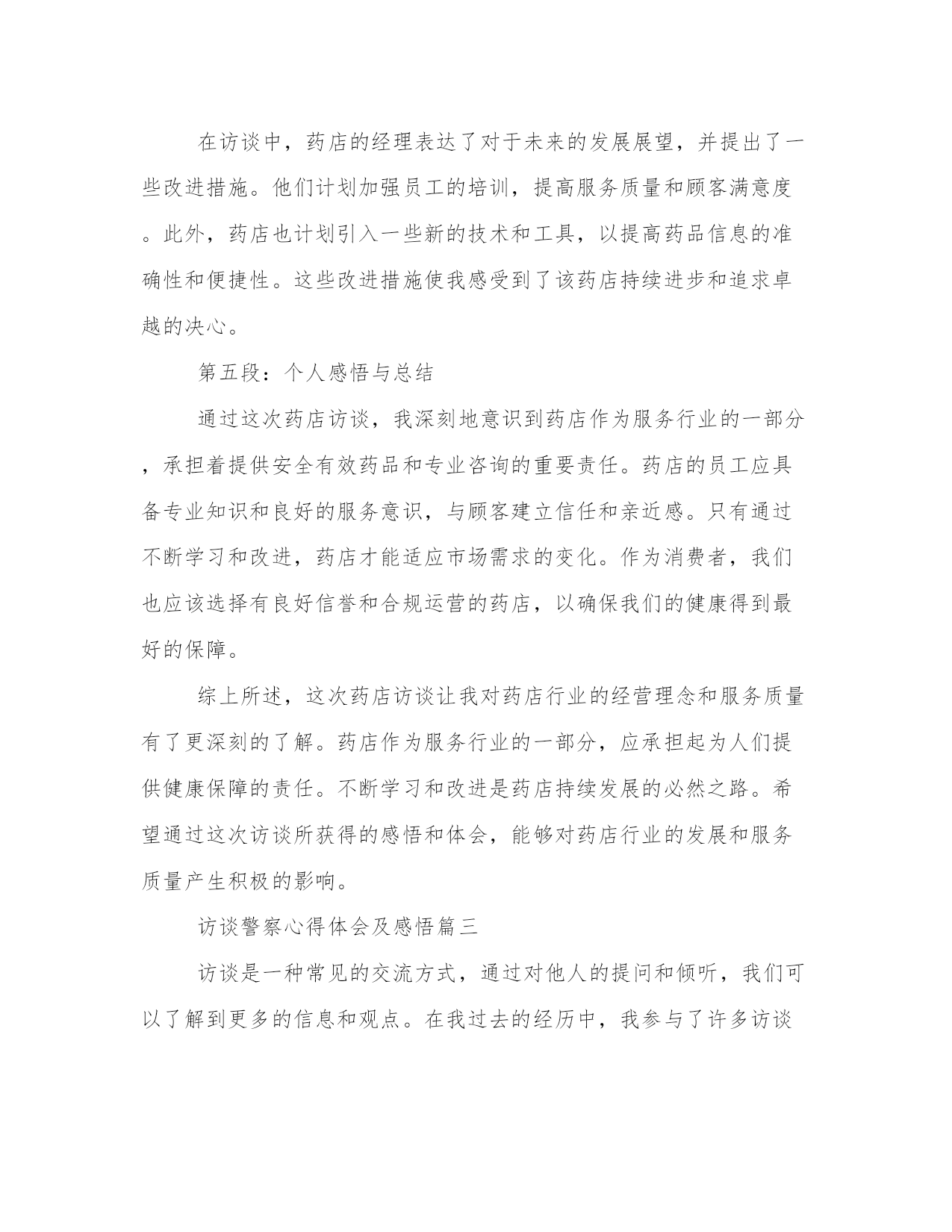 在访谈中，药店的经理表达了对于未来的发展展望，并提出了一些改进措施。他们计划加强员工的培训，提高服务质量和顾客满意度。此外，药店也计划引入一些新的技术和工具，以提高药品信息的准确性和便捷性。这些改进措施使我感受到了该药店持续进步和追求卓越的决心。

第五段：个人感悟与总结

通过这次药店访谈，我深刻地意识到药店作为服务行业的一部分，承担着提供安全有效药品和专业咨询的重要责任。药店的员工应具备专业知识和良好的服务意识，与顾客建立信任和亲近感。只有通过不断学习和改进，药店才能适应市场需求的变化。作为消费者，我们也应该选择有良好信誉和合规运营的药店，以确保我们的健康得到最好的保障。

综上所述，这次药店访谈让我对药店行业的经营理念和服务质量有了更深刻的了解。药店作为服务行业的一部分，应承担起为人们提供健康保障的责任。不断学习和改进是药店持续发展的必然之路。希望通过这次访谈所获得的感悟和体会，能够对药店行业的发展和服务质量产生积极的影响。

访谈警察心得体会及感悟篇三

访谈是一种常见的交流方式，通过对他人的提问和倾听，我们可以了解到更多的信息和观点。在我过去的经历中，我参与了许多访谈